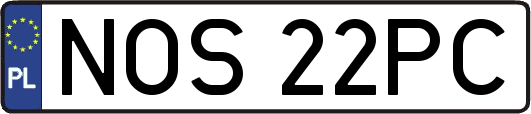 PL
NOS 22PC